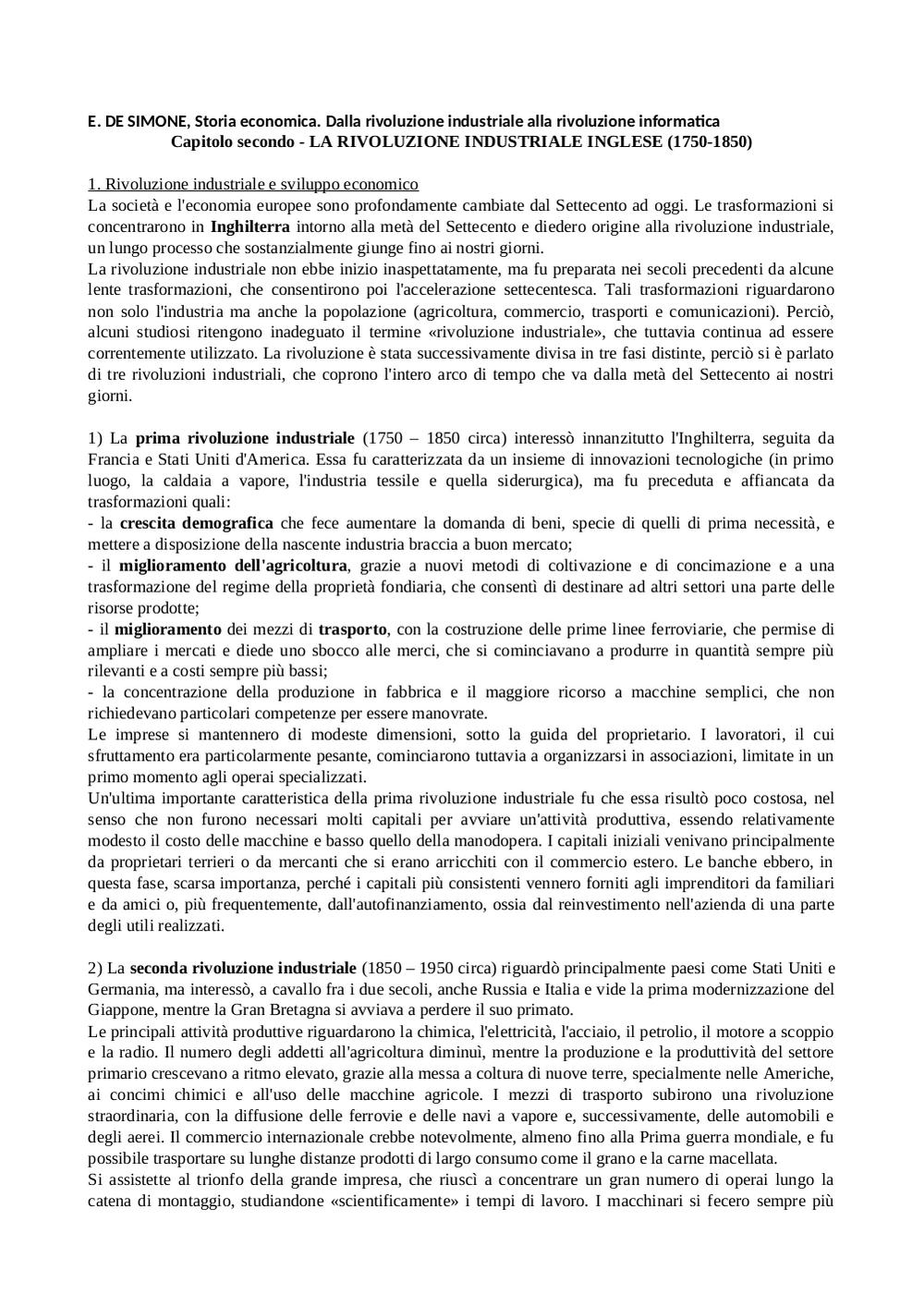 E. DE SIMONE, Storia economica. Dalla rivoluzione industriale alla rivoluzione informatica
Capitolo secondo - LA RIVOLUZIONE INDUSTRIALE INGLESE (1750-1850)

1. Rivoluzione industriale e sviluppo economico
La società e l'economia europee sono profondamente cambiate dal Settecento ad oggi. Le trasformazioni si concentrarono in Inghilterra intorno alla metà del Settecento e diedero origine alla rivoluzione industriale, un lungo processo che sostanzialmente giunge fino ai nostri giorni.
La rivoluzione industriale non ebbe inizio inaspettatamente, ma fu preparata nei secoli precedenti da alcune lente trasformazioni, che consentirono poi l'accelerazione settecentesca. Tali trasformazioni riguardarono non solo l'industria ma anche la popolazione (agricoltura, commercio, trasporti e comunicazioni). Perciò, alcuni studiosi ritengono inadeguato il termine «rivoluzione industriale», che tuttavia continua ad essere correntemente utilizzato. La rivoluzione è stata successivamente divisa in tre fasi distinte, perciò si è parlato di tre rivoluzioni industriali, che coprono l'intero arco di tempo che va dalla metà del Settecento ai nostri giorni.

1) La prima rivoluzione industriale (1750 – 1850 circa) interessò innanzitutto l'Inghilterra, seguita da Francia e Stati Uniti d'America. Essa fu caratterizzata da un insieme di innovazioni tecnologiche (in primo luogo, la caldaia a vapore, l'industria tessile e quella siderurgica), ma fu preceduta e affiancata da trasformazioni quali:
- la crescita demografica che fece aumentare la domanda di beni, specie di quelli di prima necessità, e mettere a disposizione della nascente industria braccia a buon mercato;
- il miglioramento dell'agricoltura, grazie a nuovi metodi di coltivazione e di concimazione e a una trasformazione del regime della proprietà fondiaria, che consentì di destinare ad altri settori una parte delle risorse prodotte;
- il miglioramento dei mezzi di trasporto, con la costruzione delle prime linee ferroviarie, che permise di ampliare i mercati e diede uno sbocco alle merci, che si cominciavano a produrre in quantità sempre più rilevanti e a costi sempre più bassi;
- la concentrazione della produzione in fabbrica e il maggiore ricorso a macchine semplici, che non richiedevano particolari competenze per essere manovrate.
Le imprese si mantennero di modeste dimensioni, sotto la guida del proprietario. I lavoratori, il cui sfruttamento era particolarmente pesante, cominciarono tuttavia a organizzarsi in associazioni, limitate in un primo momento agli operai specializzati.
Un'ultima importante caratteristica della prima rivoluzione industriale fu che essa risultò poco costosa, nel senso che non furono necessari molti capitali per avviare un'attività produttiva, essendo relativamente modesto il costo delle macchine e basso quello della manodopera. I capitali iniziali venivano principalmente da proprietari terrieri o da mercanti che si erano arricchiti con il commercio estero. Le banche ebbero, in questa fase, scarsa importanza, perché i capitali più consistenti vennero forniti agli imprenditori da familiari e da amici o, più frequentemente, dall'autofinanziamento, ossia dal reinvestimento nell'azienda di una parte degli utili realizzati.

2) La seconda rivoluzione industriale (1850 – 1950 circa) riguardò principalmente paesi come Stati Uniti e Germania, ma interessò, a cavallo fra i due secoli, anche Russia e Italia e vide la prima modernizzazione del Giappone, mentre la Gran Bretagna si avviava a perdere il suo primato.
Le principali attività produttive riguardarono la chimica, l'elettricità, l'acciaio, il petrolio, il motore a scoppio e la radio. Il numero degli addetti all'agricoltura diminuì, mentre la produzione e la produttività del settore primario crescevano a ritmo elevato, grazie alla messa a coltura di nuove terre, specialmente nelle Americhe, ai concimi chimici e all'uso delle macchine agricole. I mezzi di trasporto subirono una rivoluzione straordinaria, con la diffusione delle ferrovie e delle navi a vapore e, successivamente, delle automobili e degli aerei. Il commercio internazionale crebbe notevolmente, almeno fino alla Prima guerra mondiale, e fu possibile trasportare su lunghe distanze prodotti di largo consumo come il grano e la carne macellata.
Si assistette al trionfo della grande impresa, che riuscì a concentrare un gran numero di operai lungo la catena di montaggio, studiandone «scientificamente» i tempi di lavoro. I macchinari si fecero sempre più